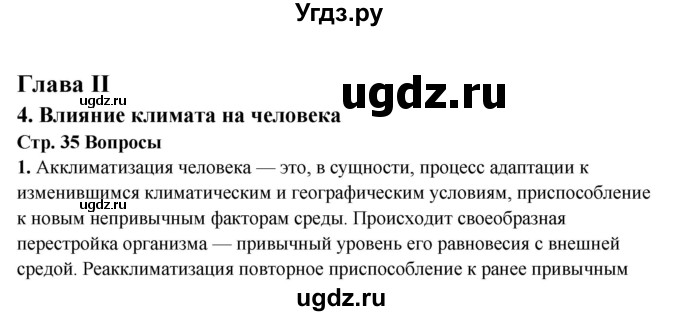 Угдз.ру

Глава II
ugdz.ru
ugdz.ru
4. Влияние климата на человека
Стр. 35 Вопросы
1. Акклиматизация человека — это, в сущности, процесс адаптации к изменившимся климатическим и географическим условиям, приспособление к новым непривычным факторам среды. Происходит своеобразная перестройка организма — привычный уровень его равновесия с внешней средой. Реакклиматизация повторное приспособление к ранее привычным

ugdz.ru